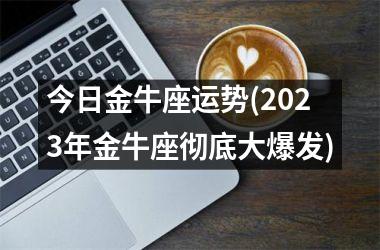 今日金牛座运势(2023年金牛座彻底大爆发)